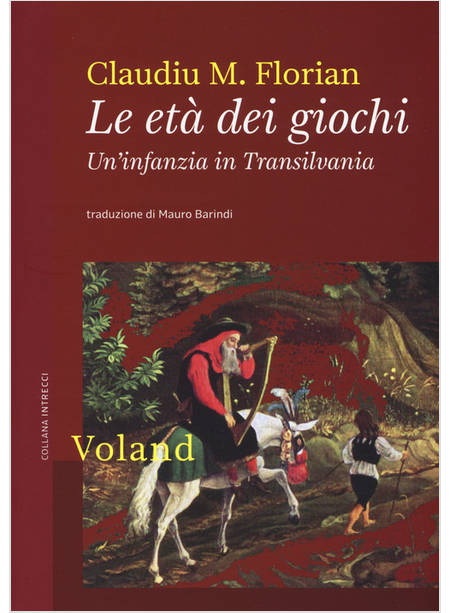 Claudiu M. Florian
Le età dei giochi
Un'infanzia in Transilvania

traduzione di Mauro Barindi

COLLANA INTRECCI

Voland